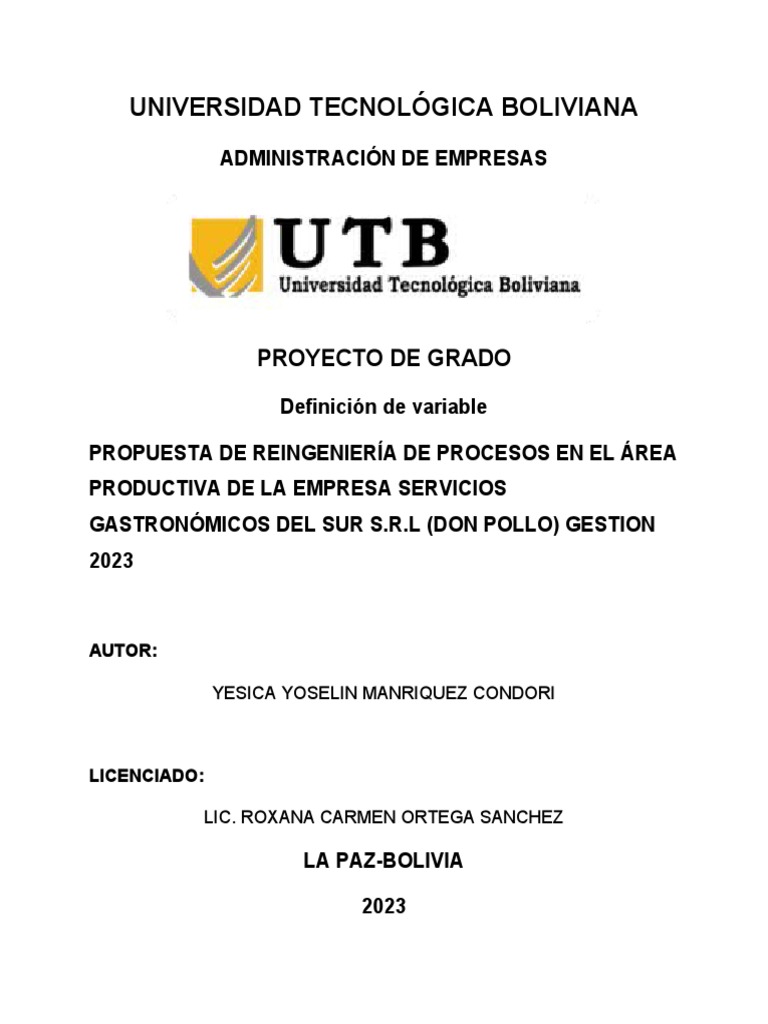 UNIVERSIDAD TECNOLÓGICA BOLIVIANA

ADMINISTRACIÓN DE EMPRESAS

UTB
Universidad Tecnológica Boliviana

PROYECTO DE GRADO

Definición de variable

PROPUESTA DE REINGENIERÍA DE PROCESOS EN EL ÁREA PRODUCTIVA DE LA EMPRESA SERVICIOS GASTRONÓMICOS DEL SUR S.R.L (DON POLLO) GESTION 2023

AUTOR:

YESICA YOSELIN MANRIQUEZ CONDORI

LICENCIADO:

LIC. ROXANA CARMEN ORTEGA SANCHEZ

LA PAZ-BOLIVIA

2023